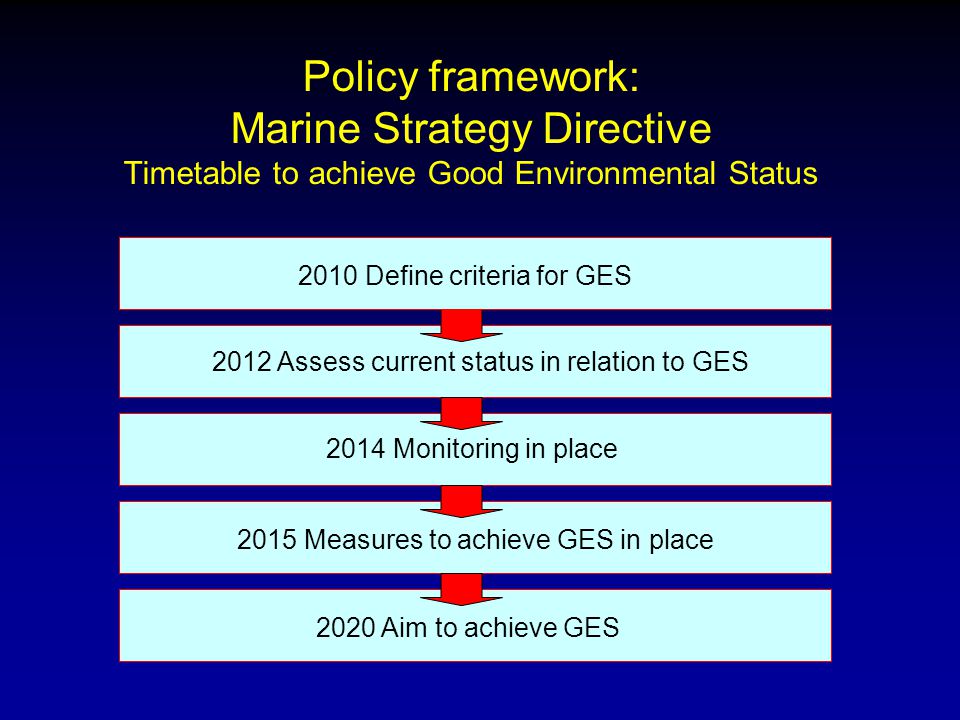 Policy framework:
Marine Strategy Directive
Timetable to achieve Good Environmental Status

2010 Define criteria for GES

2012 Assess current status in relation to GES

2014 Monitoring in place

2015 Measures to achieve GES in place

2020 Aim to achieve GES